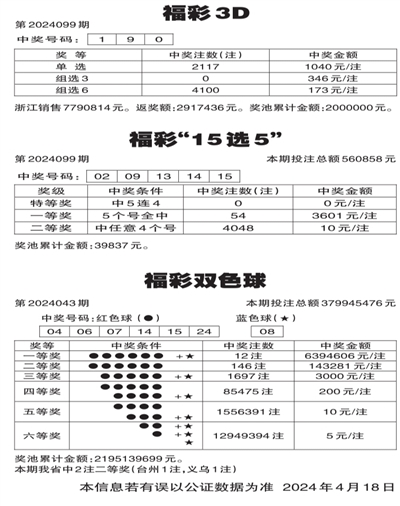 福彩 3D

第 2024099 期

中奖号码: 1 9 0

| 奖 等 | 中奖注数(注) | 中奖金额 |
|---|---|---|
| 单 选 | 2117 | 1040 元/注 |
| 组选 3 | 0 | 346 元/注 |
| 组选 6 | 4100 | 173 元/注 |

浙江销售 7790814 元。返奖额:2917436 元。奖池累计金额:2000000 元。

福彩“15 选 5”

第 2024099 期 本期投注总额 560858 元

中奖号码: 02 09 13 14 15

| 奖级 | 中奖条件 | 中奖注数(注) | 中奖金额 |
|---|---|---|---|
| 特等奖 | 中 5 连 4 | 0 | 0 元/注 |
| 一等奖 | 5 个号全中 | 54 | 3601 元/注 |
| 二等奖 | 中任意 4 个号 | 4048 | 10 元/注 |

奖池累计金额:39837 元。

福彩双色球

第 2024043 期 本期投注总额 379945476 元

中奖号码:红色球(●) 蓝色球(★)

04 06 07 14 15 24 08

| 奖等 | 中奖条件 | 中奖注数 | 中奖金额 |
|---|---|---|---|
| 一等奖 | ●●●●●● +★ | 12 注 | 6394606 元/注 |
| 二等奖 | ●●●●●● | 146 注 | 143281 元/注 |
| 三等奖 | ●●●●● +★ | 1697 注 | 3000 元/注 |
| 四等奖 | ●●●●● ●●●● +★ | 85475 注 | 200 元/注 |
| 五等奖 | ●●●● ●●● +★ | 1556391 注 | 10 元/注 |
| 六等奖 | ●● +★ ● +★ ★ | 12949394 注 | 5 元/注 |

奖池累计金额:2195139699 元。
本期我省中 2 注二等奖(台州 1 注,义乌 1 注)

本信息若有误以公证数据为准 2024 年 4 月 18 日